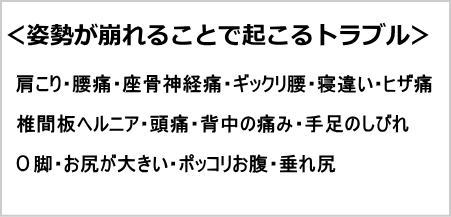 <姿勢が崩れることで起こるトラブル>

肩こり・腰痛・座骨神経痛・ギックリ腰・寝違い・ヒザ痛

椎間板ヘルニア・頭痛・背中の痛み・手足のしびれ

O脚・お尻が大きい・ポッコリお腹・垂れ尻